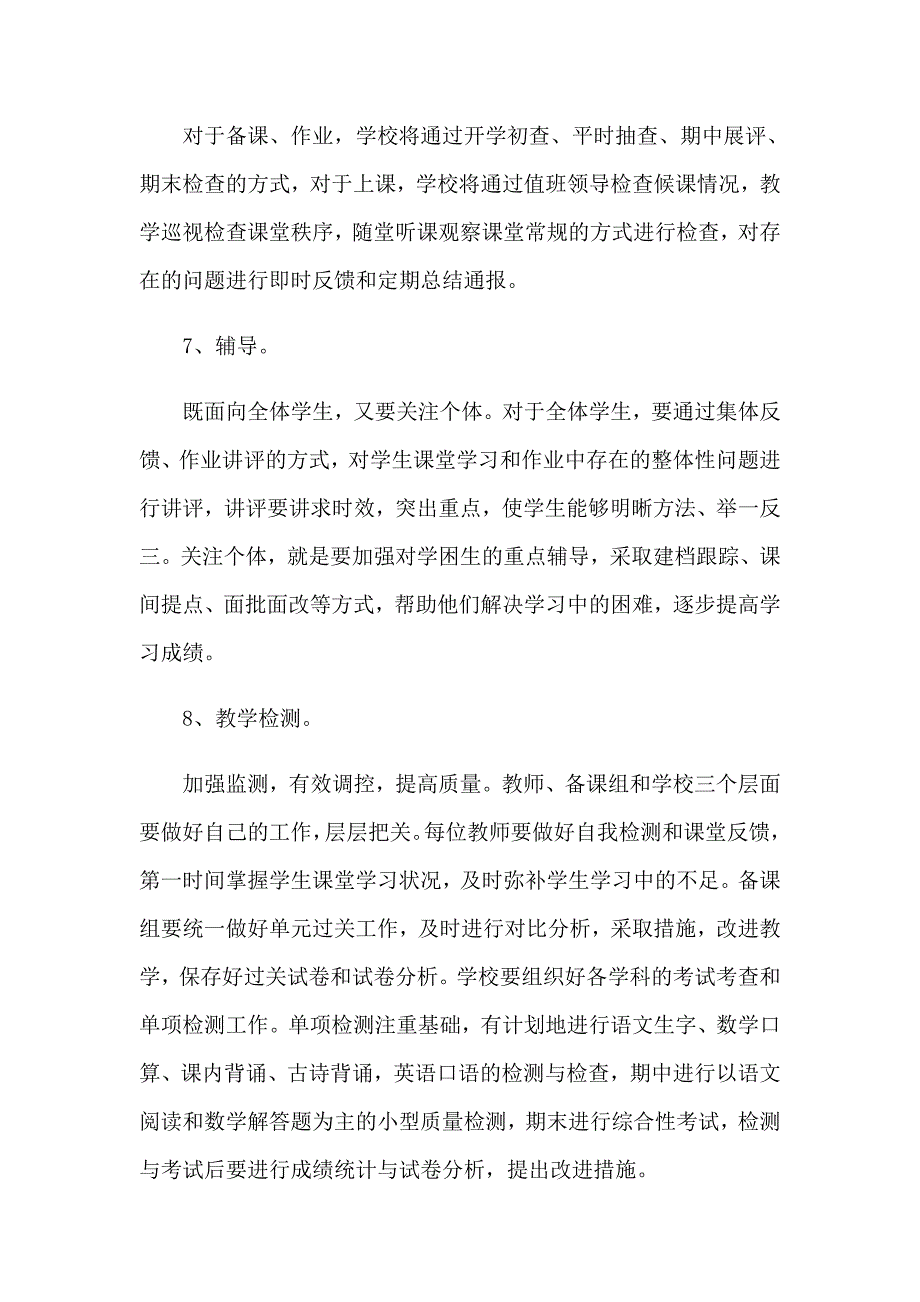 对于备课、作业，学校将通过开学初查、平时抽查、期中展评、期末检查的方式，对于上课，学校将通过值班领导检查候课情况，教学巡视检查课堂秩序，随堂听课观察课堂常规的方式进行检查，对存在的问题进行即时反馈和定期总结通报。

7、辅导。

既面向全体学生，又要关注个体。对于全体学生，要通过集体反馈、作业讲评的方式，对学生课堂学习和作业中存在的整体性问题进行讲评，讲评要讲求时效，突出重点，使学生能够明晰方法、举一反三。关注个体，就是要加强对学困生的重点辅导，采取建档跟踪、课间提点、面批面改等方式，帮助他们解决学习中的困难，逐步提高学习成绩。

8、教学检测。

加强监测，有效调控，提高质量。教师、备课组和学校三个层面要做好自己的工作，层层把关。每位教师要做好自我检测和课堂反馈，第一时间掌握学生课堂学习状况，及时弥补学生学习中的不足。备课组要统一做好单元过关工作，及时进行对比分析，采取措施，改进教学，保存好过关试卷和试卷分析。学校要组织好各学科的考试考查和单项检测工作。单项检测注重基础，有计划地进行语文生字、数学口算、课内背诵、古诗背诵，英语口语的检测与检查，期中进行以语文阅读和数学解答题为主的小型质量检测，期末进行综合性考试，检测与考试后要进行成绩统计与试卷分析，提出改进措施。